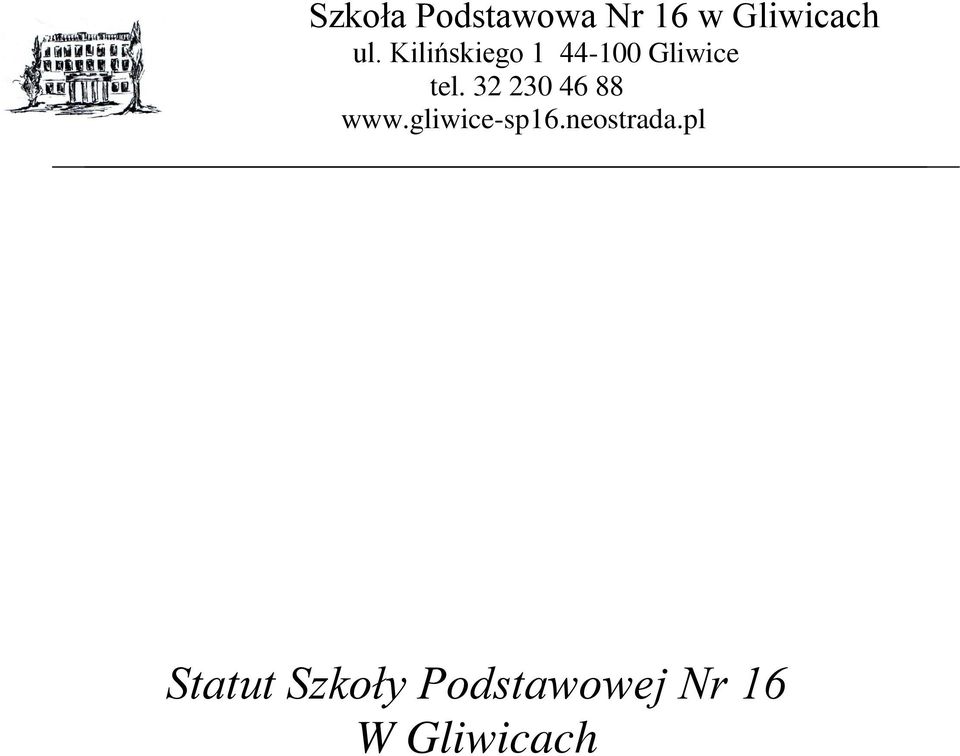 Szkoła Podstawowa Nr 16 w Gliwicach
ul. Kilińskiego 1 44-100 Gliwice
tel. 32 230 46 88
www.gliwice-sp16.neostrada.pl

Statut Szkoły Podstawowej Nr 16
W Gliwicach